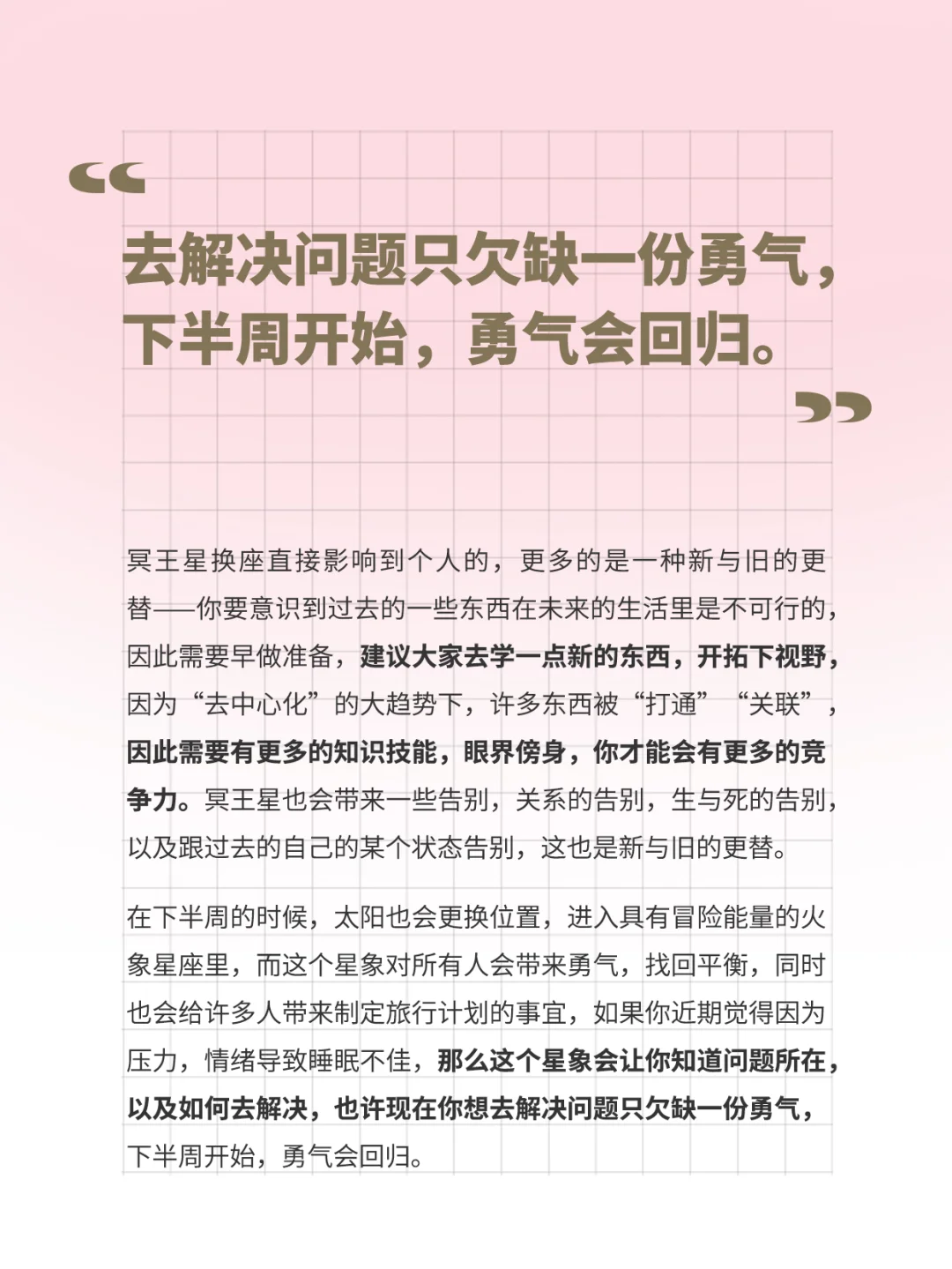 “

去解决问题只欠缺一份勇气，下半周开始，勇气会回归。

”

冥王星换座直接影响到个人的，更多的是一种新与旧的更替——你要意识到过去的一些东西在未来的生活里是不可行的，因此需要早做准备，建议大家去学一点新的东西，开拓下视野，因为“去中心化”的大趋势下，许多东西被“打通”“关联”，因此需要有更多的知识技能，眼界傍身，你才能会有更多的竞争力。冥王星也会带来一些告别，关系的告别，生与死的告别，以及跟过去的自己的某个状态告别，这也是新与旧的更替。

在下半周的时候，太阳也会更换位置，进入具有冒险能量的火象星座里，而这个星象对所有人会带来勇气，找回平衡，同时也会给许多人带来制定旅行计划的事宜，如果你近期觉得因为压力，情绪导致睡眠不佳，那么这个星象会让你知道问题所在，以及如何去解决，也许现在你想去解决问题只欠缺一份勇气，下半周开始，勇气会回归。